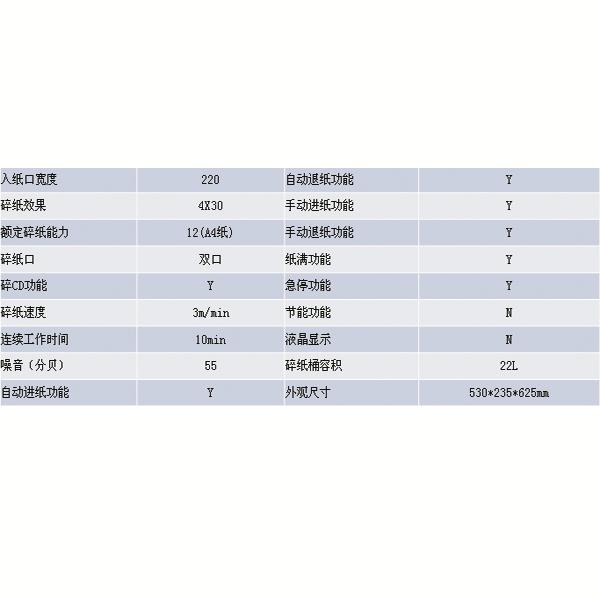 | 入纸口宽度 | 220 | 自动退纸功能 | Y |
|---|---|---|---|
| 碎纸效果 | 4X30 | 手动进纸功能 | Y |
| 额定碎纸能力 | 12(A4纸) | 手动退纸功能 | Y |
| 碎纸口 | 双口 | 纸满功能 | Y |
| 碎CD功能 | Y | 急停功能 | Y |
| 碎纸速度 | 3m/min | 节能功能 | N |
| 连续工作时间 | 10min | 液晶显示 | N |
| 噪音（分贝） | 55 | 碎纸桶容积 | 22L |
| 自动进纸功能 | Y | 外观尺寸 | 530*235*625mm |